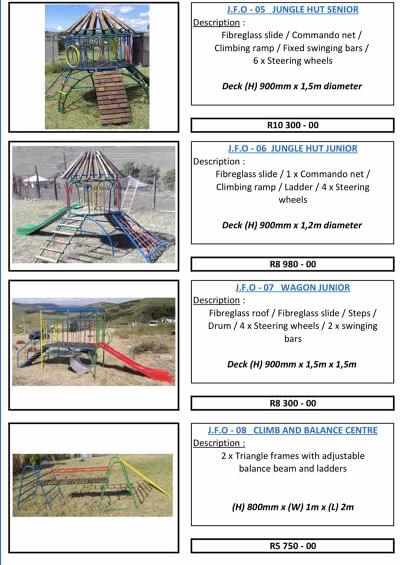 J.F.O - 05 JUNGLE HUT SENIOR

Description :

Fibreglass slide / Commando net / Climbing ramp / Fixed swinging bars / 6 x Steering wheels

Deck (H) 900mm x 1,5m diameter

R10 300 - 00

J.F.O - 06 JUNGLE HUT JUNIOR

Description :

Fibreglass slide / 1 x Commando net / Climbing ramp / Ladder / 4 x Steering wheels

Deck (H) 900mm x 1,2m diameter

R8 980 - 00

J.F.O - 07 WAGON JUNIOR

Description :

Fibreglass roof / Fibreglass slide / Steps / Drum / 4 x Steering wheels / 2 x swinging bars

Deck (H) 900mm x 1,5m x 1,5m

R8 300 - 00

J.F.O - 08 CLIMB AND BALANCE CENTRE

Description :

2 x Triangle frames with adjustable balance beam and ladders

(H) 800mm x (W) 1m x (L) 2m

R5 750 - 00